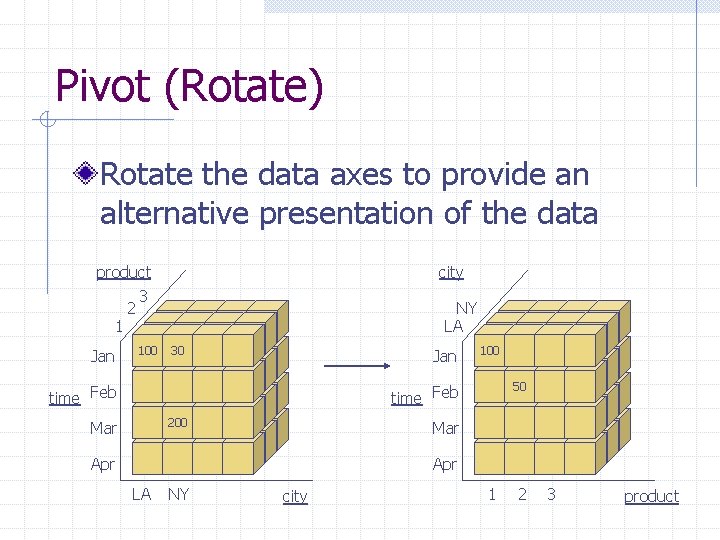 Pivot (Rotate)

Rotate the data axes to provide an alternative presentation of the data

product
3
2
1
Jan
time Feb
Mar
Apr
100 30
200
LA NY
city

city
NY
LA
Jan
time Feb
Mar
Apr
100
50
1 2 3
product